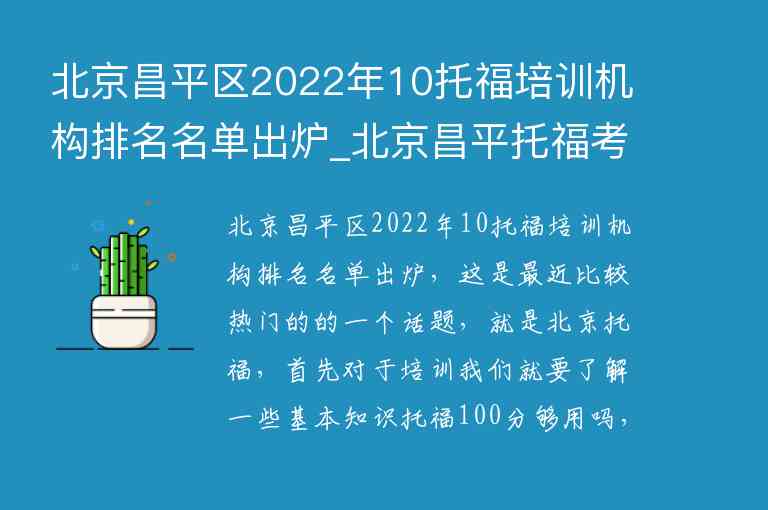 北京昌平区2022年10托福培训机构排名名单出炉_北京昌平托福考

北京昌平区2022年10托福培训机构排名名单出炉，这是最近比较热门的的一个话题，就是北京托福，首先对于培训我们就要了解一些基本知识托福100分够用吗，